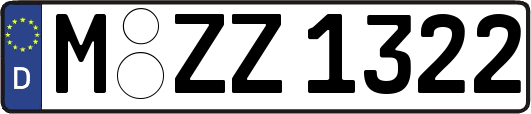 D
M ZZ 1322